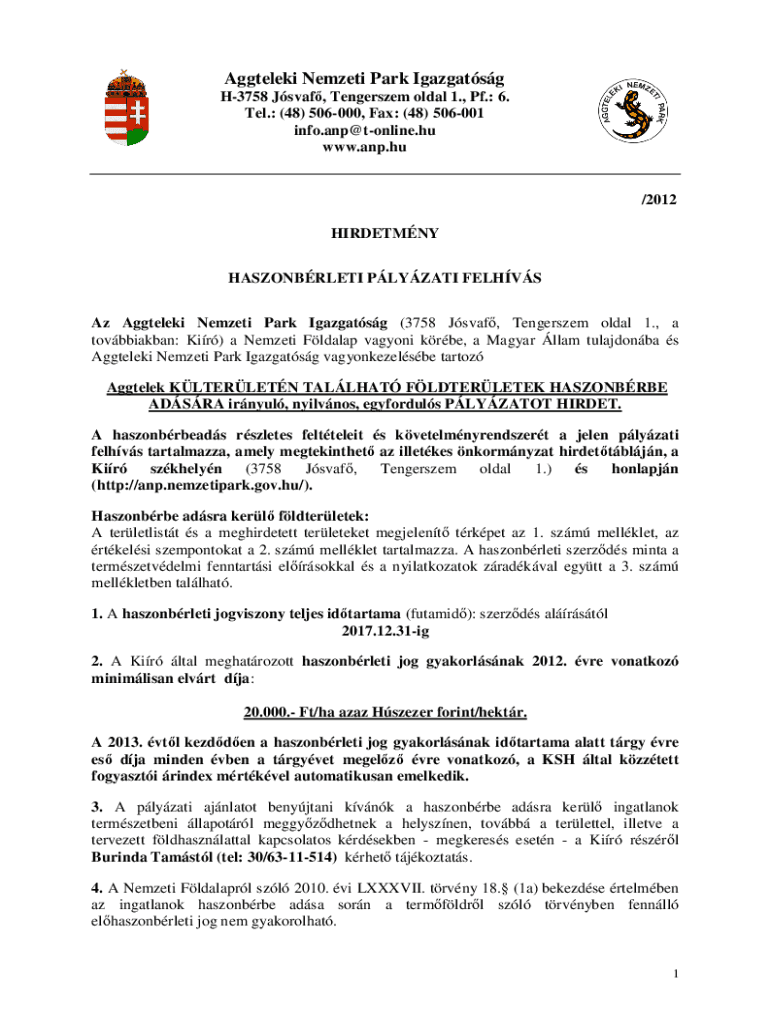 Aggteleki Nemzeti Park Igazgatóság
H-3758 Jósvafő, Tengerszem oldal 1., Pf.: 6.
Tel.: (48) 506-000, Fax: (48) 506-001
info.anp@t-online.hu
www.anp.hu

AGGTELEKI NEMZETI PARK

/2012

HIRDETMÉNY

HASZONBÉRLETI PÁLYÁZATI FELHÍVÁS

Az Aggteleki Nemzeti Park Igazgatóság (3758 Jósvafő, Tengerszem oldal 1., a továbbiakban: Kiíró) a Nemzeti Földalap vagyoni körébe, a Magyar Állam tulajdonába és Aggteleki Nemzeti Park Igazgatóság vagyonkezelésébe tartozó

Aggtelek KÜLTERÜLETÉN TALÁLHATÓ FÖLDTERÜLETEK HASZONBÉRBE ADÁSÁRA irányuló, nyilvános, egyfordulós PÁLYÁZATOT HIRDET.

A haszonbérbeadás részletes feltételeit és követelményrendszerét a jelen pályázati felhívás tartalmazza, amely megtekinthető az illetékes önkormányzat hirdetőtábláján, a Kiíró székhelyén (3758 Jósvafő, Tengerszem oldal 1.) és honlapján (http://anp.nemzetipark.gov.hu/).

Haszonbérbe adásra kerülő földterületek:
A területlistát és a meghirdetett területeket megjelenítő térképet az 1. számú melléklet, az értékelési szempontokat a 2. számú melléklet tartalmazza. A haszonbérleti szerződés minta a természetvédelmi fenntartási előírásokkal és a nyilatkozatok záradékával együtt a 3. számú mellékletben található.

1. A haszonbérleti jogviszony teljes időtartama (futamidő): szerződés aláírásától 2017.12.31-ig

2. A Kiíró által meghatározott haszonbérleti jog gyakorlásának 2012. évre vonatkozó minimálisan elvárt díja:

20.000.- Ft/ha azaz Húszezer forint/hektár.

A 2013. évtől kezdődően a haszonbérleti jog gyakorlásának időtartama alatt tárgy évre eső díja minden évben a tárgyévet megelőző évre vonatkozó, a KSH által közzétett fogyasztói árindex mértékével automatikusan emelkedik.

3. A pályázati ajánlatot benyújtani kívánók a haszonbérbe adásra kerülő ingatlanok természetbeni állapotáról meggyőződhetnek a helyszínen, továbbá a területtel, illetve a tervezett földhasználattal kapcsolatos kérdésekben - megkeresés esetén - a Kiíró részéről Burinda Tamástól (tel: 30/63-11-514) kérhető tájékoztatás.

4. A Nemzeti Földalapról szóló 2010. évi LXXXVII. törvény 18.§ (1a) bekezdése értelmében az ingatlanok haszonbérbe adása során a termőföldről szóló törvényben fennálló előhaszonbérleti jog nem gyakorolható.

1